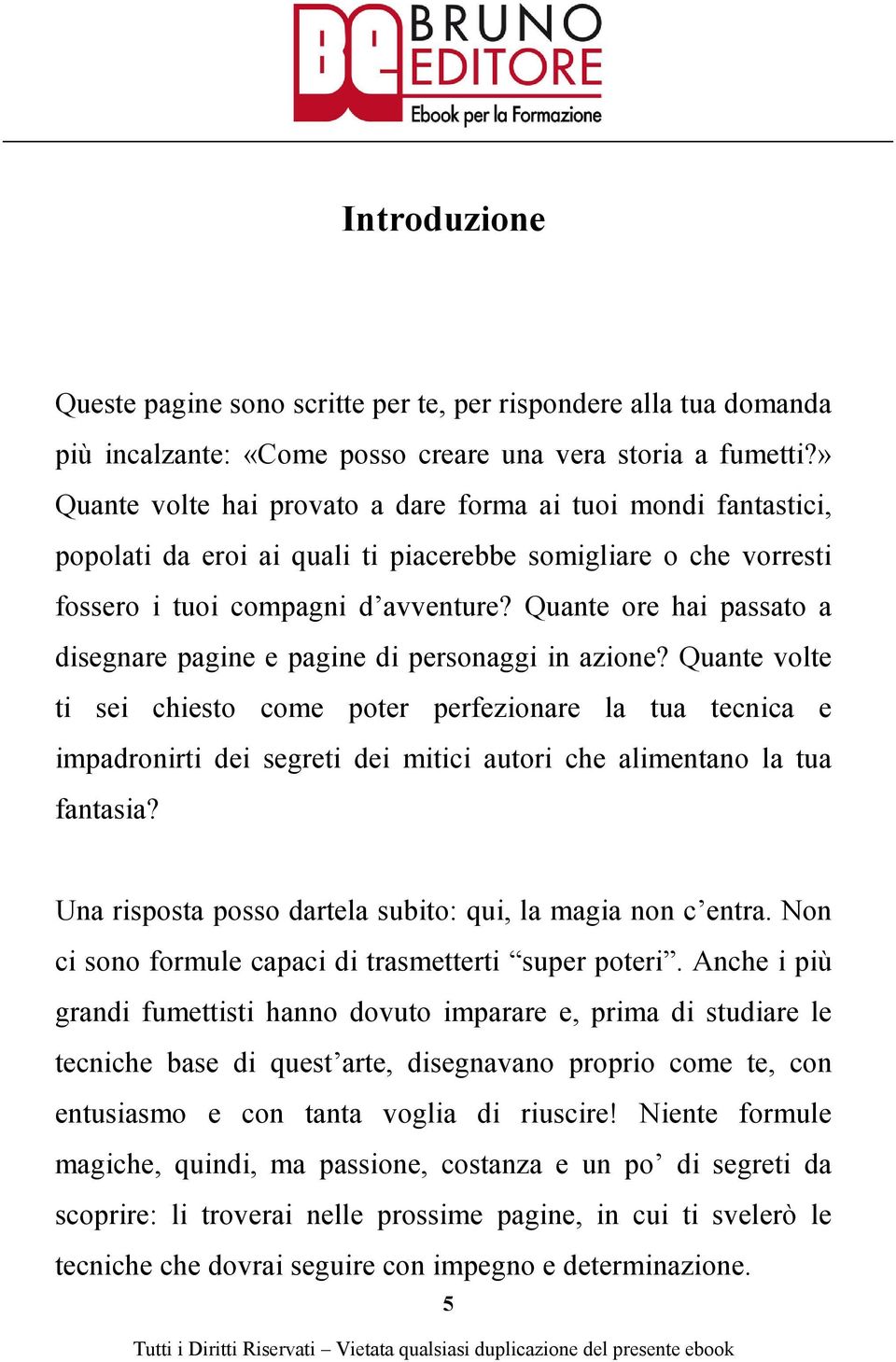 Be BRUNO EDITORE
Ebook per la Formazione

Introduzione

Queste pagine sono scritte per te, per rispondere alla tua domanda più incalzante: «Come posso creare una vera storia a fumetti?» Quante volte hai provato a dare forma ai tuoi mondi fantastici, popolati da eroi ai quali ti piacerebbe somigliare o che vorresti fossero i tuoi compagni d’avventure? Quante ore hai passato a disegnare pagine e pagine di personaggi in azione? Quante volte ti sei chiesto come poter perfezionare la tua tecnica e impadronirti dei segreti dei mitici autori che alimentano la tua fantasia?

Una risposta posso dartela subito: qui, la magia non c’entra. Non ci sono formule capaci di trasmetterti “super poteri”. Anche i più grandi fumettisti hanno dovuto imparare e, prima di studiare le tecniche base di quest’arte, disegnavano proprio come te, con entusiasmo e con tanta voglia di riuscire! Niente formule magiche, quindi, ma passione, costanza e un po’ di segreti da scoprire: li troverai nelle prossime pagine, in cui ti svelerò le tecniche che dovrai seguire con impegno e determinazione.

5

Tutti i Diritti Riservati – Vietata qualsiasi duplicazione del presente ebook